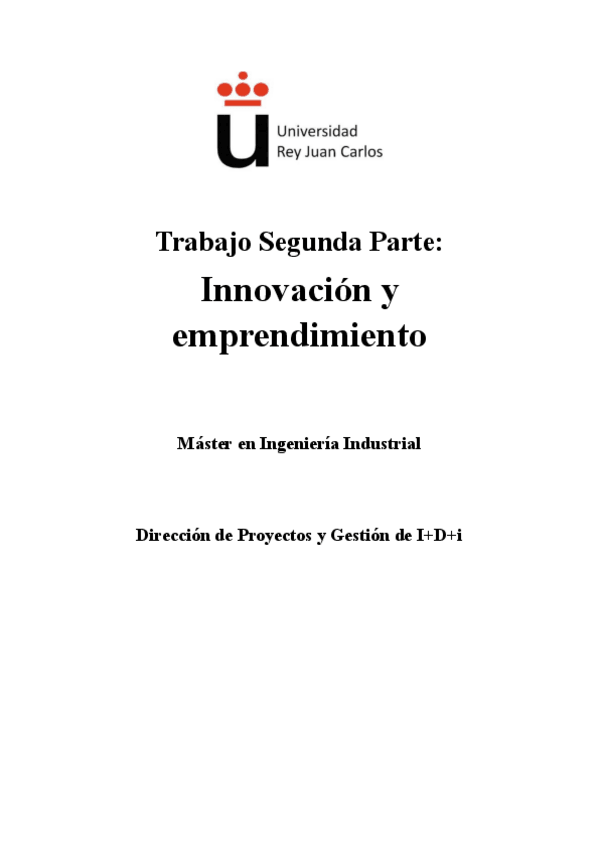 Universidad
Rey Juan Carlos

Trabajo Segunda Parte:

Innovación y emprendimiento

Máster en Ingeniería Industrial

Dirección de Proyectos y Gestión de I+D+i